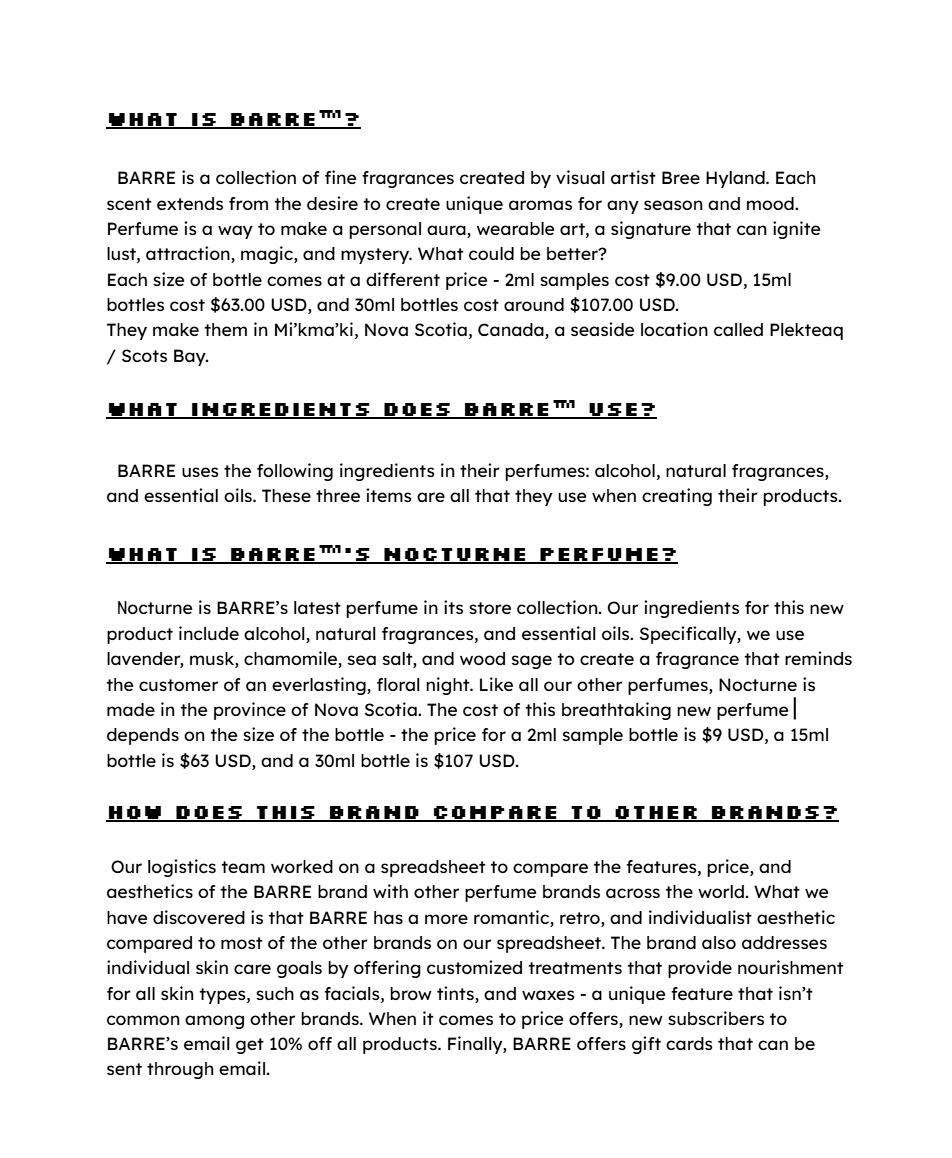 WHAT IS BARRE™?

BARRE is a collection of fine fragrances created by visual artist Bree Hyland. Each scent extends from the desire to create unique aromas for any season and mood. Perfume is a way to make a personal aura, wearable art, a signature that can ignite lust, attraction, magic, and mystery. What could be better?
Each size of bottle comes at a different price - 2ml samples cost $9.00 USD, 15ml bottles cost $63.00 USD, and 30ml bottles cost around $107.00 USD.
They make them in Mi'kma'ki, Nova Scotia, Canada, a seaside location called Plekteaq / Scots Bay.

WHAT INGREDIENTS DOES BARRE™ USE?

BARRE uses the following ingredients in their perfumes: alcohol, natural fragrances, and essential oils. These three items are all that they use when creating their products.

WHAT IS BARRE™'S NOCTURNE PERFUME?

Nocturne is BARRE's latest perfume in its store collection. Our ingredients for this new product include alcohol, natural fragrances, and essential oils. Specifically, we use lavender, musk, chamomile, sea salt, and wood sage to create a fragrance that reminds the customer of an everlasting, floral night. Like all our other perfumes, Nocturne is made in the province of Nova Scotia. The cost of this breathtaking new perfume depends on the size of the bottle - the price for a 2ml sample bottle is $9 USD, a 15ml bottle is $63 USD, and a 30ml bottle is $107 USD.

HOW DOES THIS BRAND COMPARE TO OTHER BRANDS?

Our logistics team worked on a spreadsheet to compare the features, price, and aesthetics of the BARRE brand with other perfume brands across the world. What we have discovered is that BARRE has a more romantic, retro, and individualist aesthetic compared to most of the other brands on our spreadsheet. The brand also addresses individual skin care goals by offering customized treatments that provide nourishment for all skin types, such as facials, brow tints, and waxes - a unique feature that isn't common among other brands. When it comes to price offers, new subscribers to BARRE's email get 10% off all products. Finally, BARRE offers gift cards that can be sent through email.